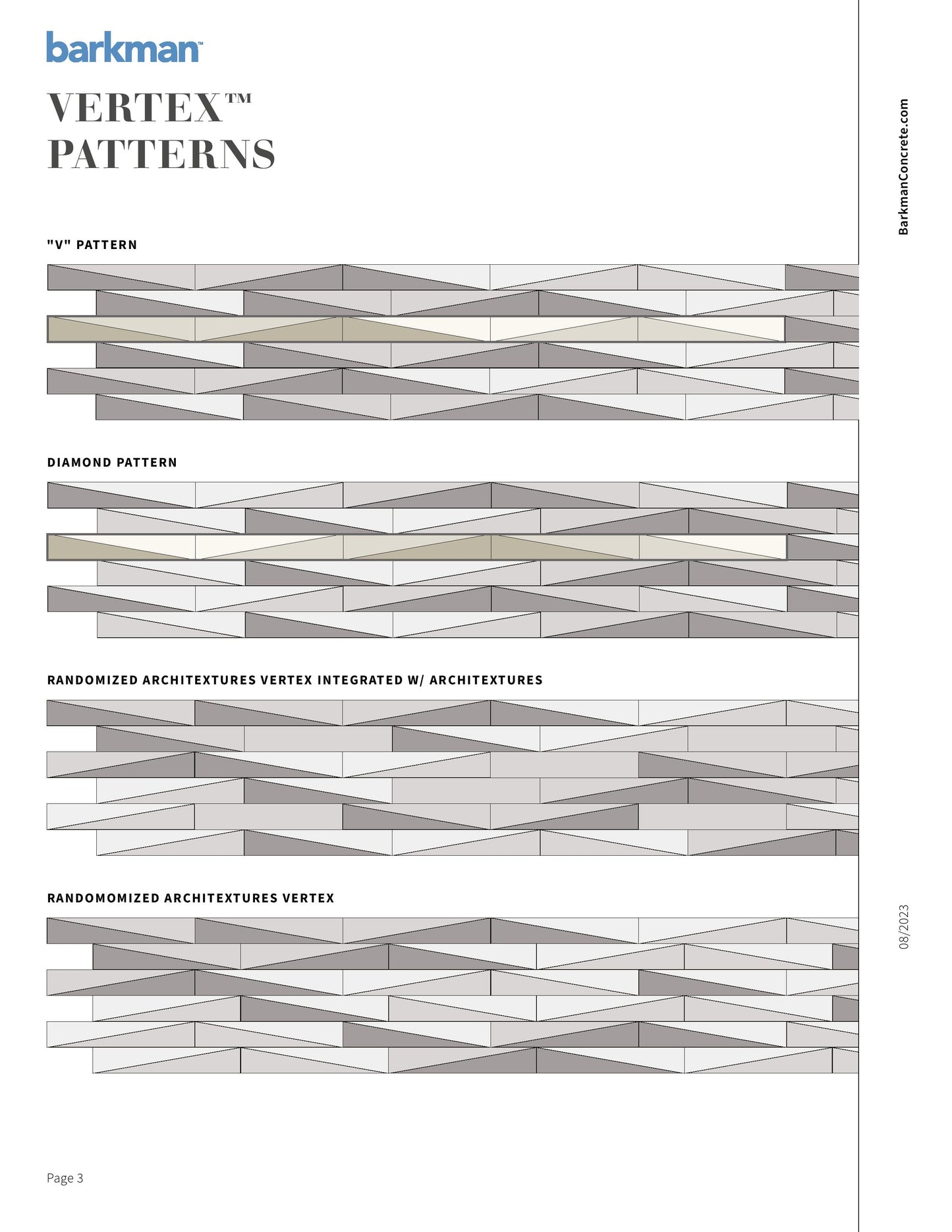 barkman™

VERTEX™ PATTERNS

BarkmanConcrete.com

"V" PATTERN

DIAMOND PATTERN

RANDOMIZED ARCHITEXTURES VERTEX INTEGRATED W/ ARCHITEXTURES

RANDOMOMIZED ARCHITEXTURES VERTEX

08/2023

Page 3